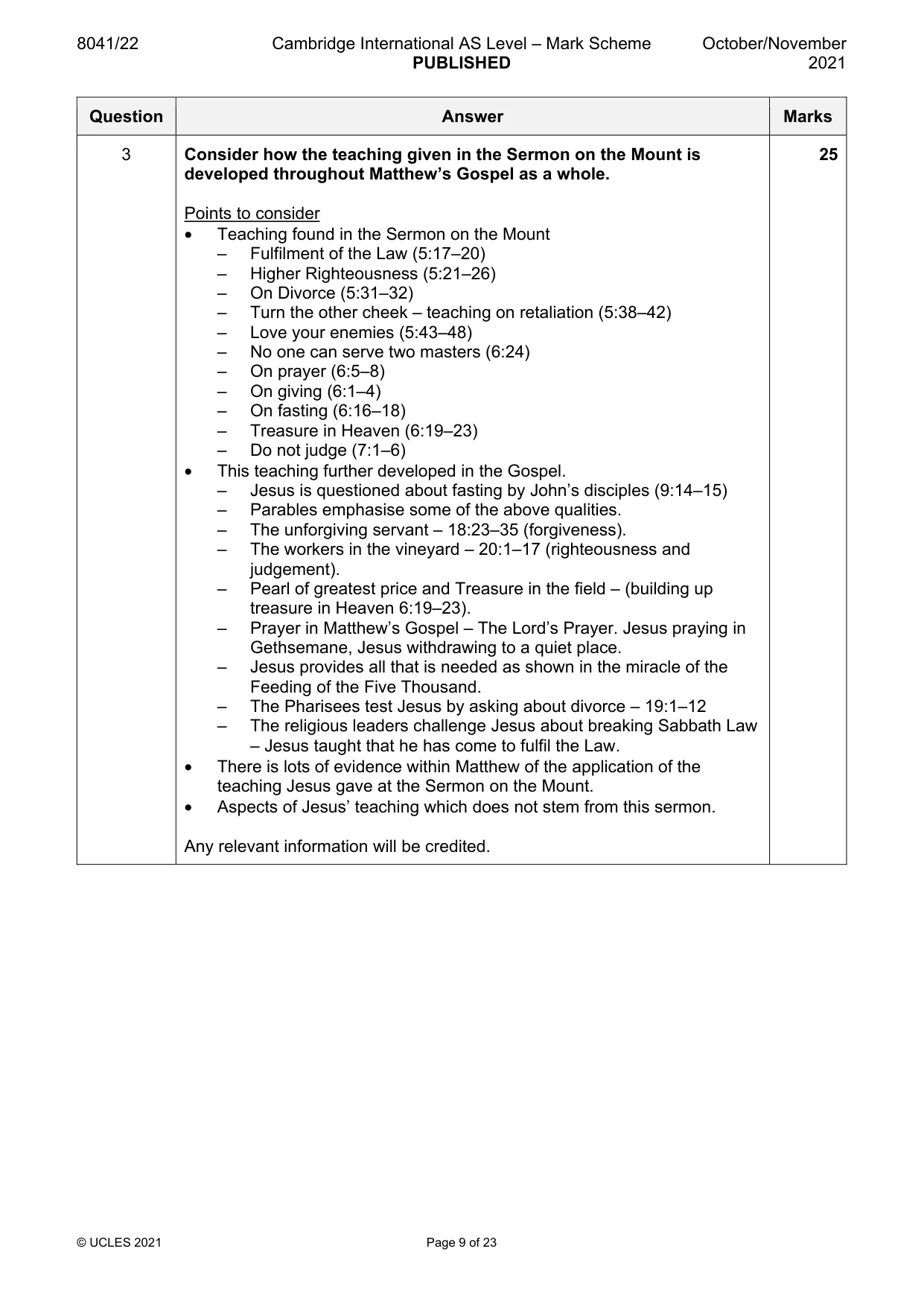 8041/22 Cambridge International AS Level – Mark Scheme PUBLISHED October/November 2021

| Question | Answer | Marks |
|---|---|---|
| 3 | Consider how the teaching given in the Sermon on the Mount is developed throughout Matthew's Gospel as a whole.<br><br>Points to consider<br>• Teaching found in the Sermon on the Mount<br>– Fulfilment of the Law (5:17–20)<br>– Higher Righteousness (5:21–26)<br>– On Divorce (5:31–32)<br>– Turn the other cheek – teaching on retaliation (5:38–42)<br>– Love your enemies (5:43–48)<br>– No one can serve two masters (6:24)<br>– On prayer (6:5–8)<br>– On giving (6:1–4)<br>– On fasting (6:16–18)<br>– Treasure in Heaven (6:19–23)<br>– Do not judge (7:1–6)<br>• This teaching further developed in the Gospel.<br>– Jesus is questioned about fasting by John's disciples (9:14–15)<br>– Parables emphasise some of the above qualities.<br>– The unforgiving servant – 18:23–35 (forgiveness).<br>– The workers in the vineyard – 20:1–17 (righteousness and judgement).<br>– Pearl of greatest price and Treasure in the field – (building up treasure in Heaven 6:19–23).<br>– Prayer in Matthew's Gospel – The Lord's Prayer. Jesus praying in Gethsemane, Jesus withdrawing to a quiet place.<br>– Jesus provides all that is needed as shown in the miracle of the Feeding of the Five Thousand.<br>– The Pharisees test Jesus by asking about divorce – 19:1–12<br>– The religious leaders challenge Jesus about breaking Sabbath Law – Jesus taught that he has come to fulfil the Law.<br>• There is lots of evidence within Matthew of the application of the teaching Jesus gave at the Sermon on the Mount.<br>• Aspects of Jesus' teaching which does not stem from this sermon.<br><br>Any relevant information will be credited. | 25 |

© UCLES 2021 Page 9 of 23